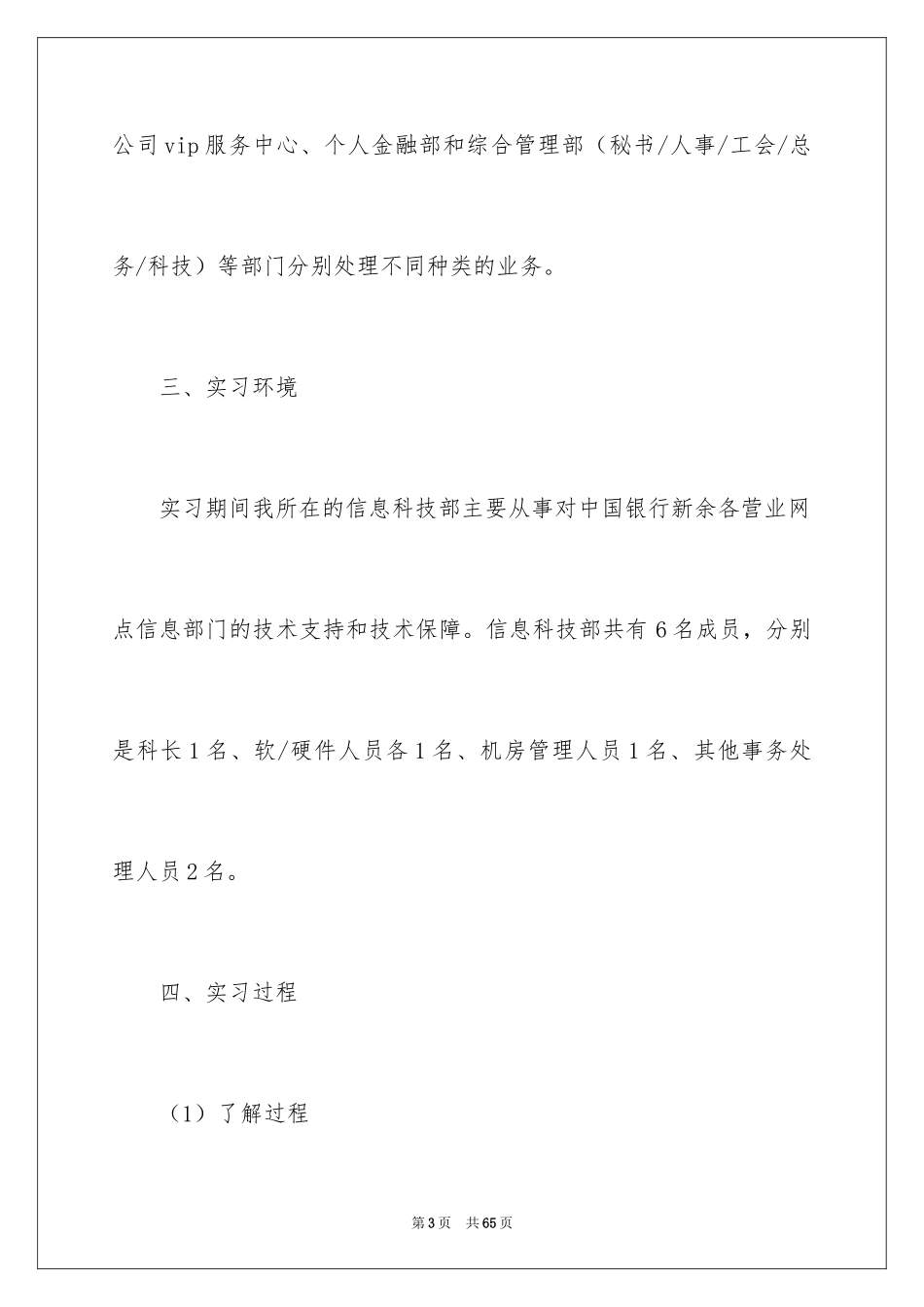 公司vip服务中心、个人金融部和综合管理部（秘书/人事/工会/总务/科技）等部门分别处理不同种类的业务。

三、实习环境

实习期间我所在的信息科技部主要从事对中国银行新余各营业网点信息部门的技术支持和技术保障。信息科技部共有6名成员，分别是科长1名、软/硬件人员各1名、机房管理人员1名、其他事务处理人员2名。

四、实习过程

（1）了解过程

第3页　共65页